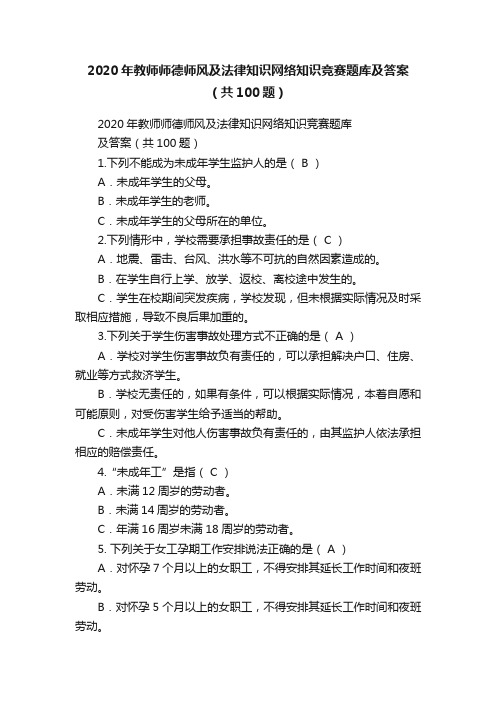 2020年教师师德师风及法律知识网络知识竞赛题库及答案（共100题）

2020年教师师德师风及法律知识网络知识竞赛题库及答案（共100题）

1.下列不能成为未成年学生监护人的是（ B ）

A．未成年学生的父母。

B．未成年学生的老师。

C．未成年学生的父母所在的单位。

2.下列情形中，学校需要承担事故责任的是（ C ）

A．地震、雷击、台风、洪水等不可抗的自然因素造成的。

B．在学生自行上学、放学、返校、离校途中发生的。

C．学生在校期间突发疾病，学校发现，但未根据实际情况及时采取相应措施，导致不良后果加重的。

3.下列关于学生伤害事故处理方式不正确的是（ A ）

A．学校对学生伤害事故负有责任的，可以承担解决户口、住房、就业等方式救济学生。

B．学校无责任的，如果有条件，可以根据实际情况，本着自愿和可能原则，对受伤害学生给予适当的帮助。

C．未成年学生对他人伤害事故负有责任的，由其监护人依法承担相应的赔偿责任。

4.“未成年工”是指（ C ）

A．未满12周岁的劳动者。

B．未满14周岁的劳动者。

C．年满16周岁未满18周岁的劳动者。

5. 下列关于女工孕期工作安排说法正确的是（ A ）

A．对怀孕7个月以上的女职工，不得安排其延长工作时间和夜班劳动。

B．对怀孕5个月以上的女职工，不得安排其延长工作时间和夜班劳动。